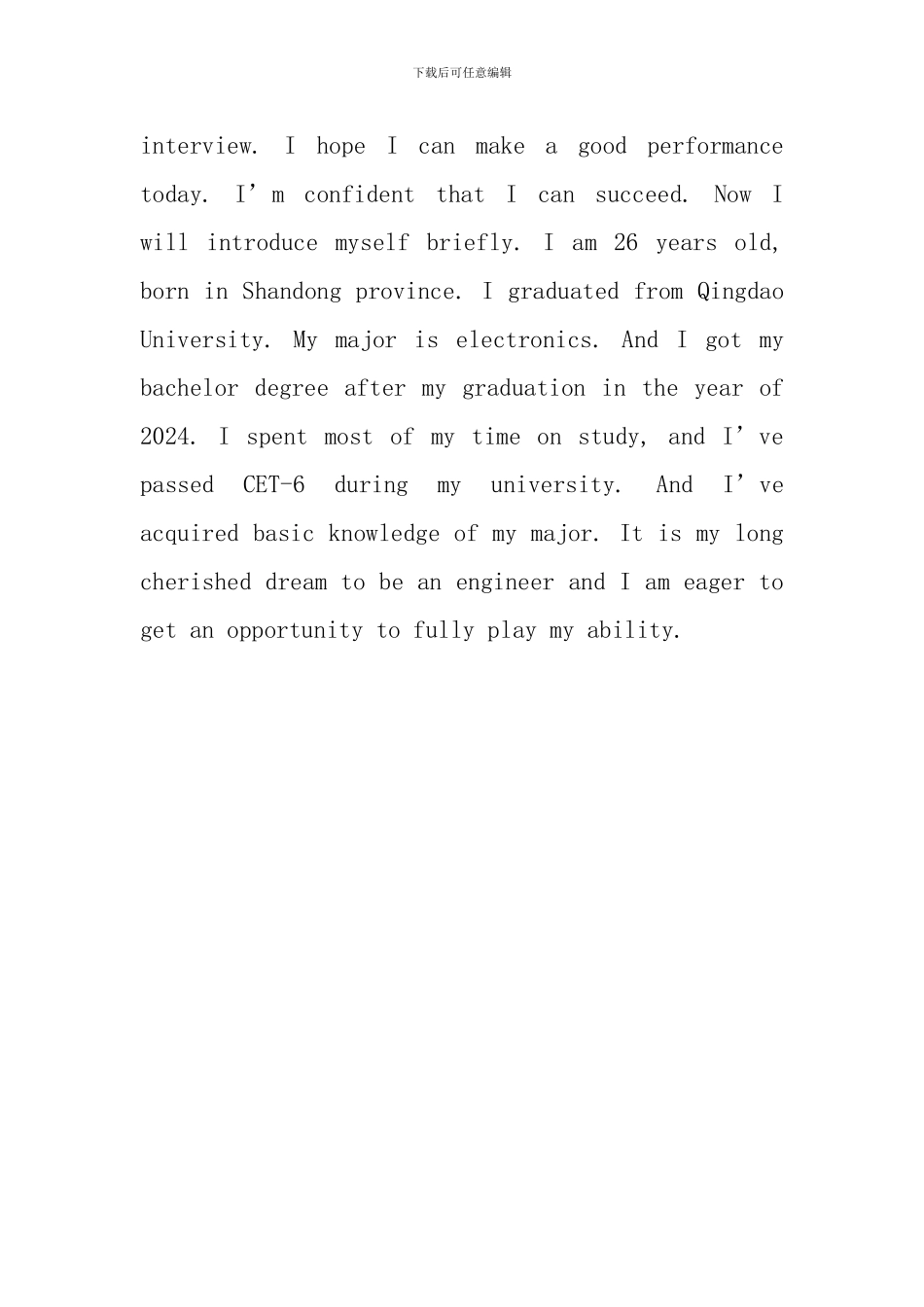 下载后可任意编辑

interview. I hope I can make a good performance today. I'm confident that I can succeed. Now I will introduce myself briefly. I am 26 years old, born in Shandong province. I graduated from Qingdao University. My major is electronics. And I got my bachelor degree after my graduation in the year of 2024. I spent most of my time on study, and I've passed CET-6 during my university. And I've acquired basic knowledge of my major. It is my long cherished dream to be an engineer and I am eager to get an opportunity to fully play my ability.